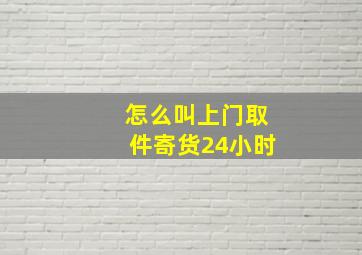 怎么叫上门取件寄货24小时